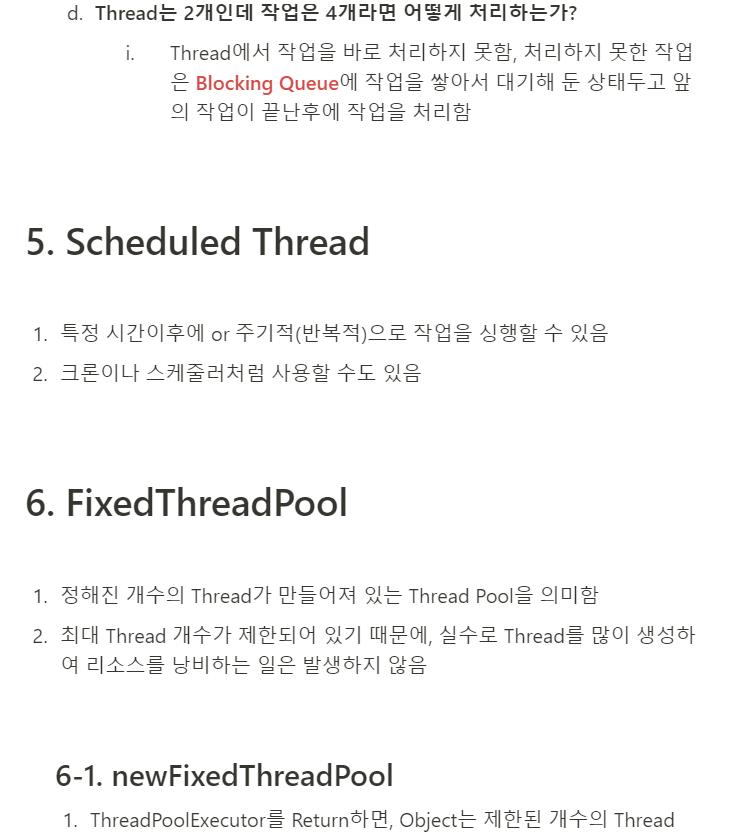 d. Thread는 2개인데 작업은 4개라면 어떻게 처리하는가?

i. Thread에서 작업을 바로 처리하지 못함, 처리하지 못한 작업은 Blocking Queue에 작업을 쌓아서 대기해 둔 상태두고 앞의 작업이 끝난후에 작업을 처리함

5. Scheduled Thread

1. 특정 시간이후에 or 주기적(반복적)으로 작업을 싱행할 수 있음
2. 크론이나 스케줄러처럼 사용할 수도 있음

6. FixedThreadPool

1. 정해진 개수의 Thread가 만들어져 있는 Thread Pool을 의미함
2. 최대 Thread 개수가 제한되어 있기 때문에, 실수로 Thread를 많이 생성하여 리소스를 낭비하는 일은 발생하지 않음

6-1. newFixedThreadPool

1. ThreadPoolExecutor를 Return하면, Object는 제한된 개수의 Thread